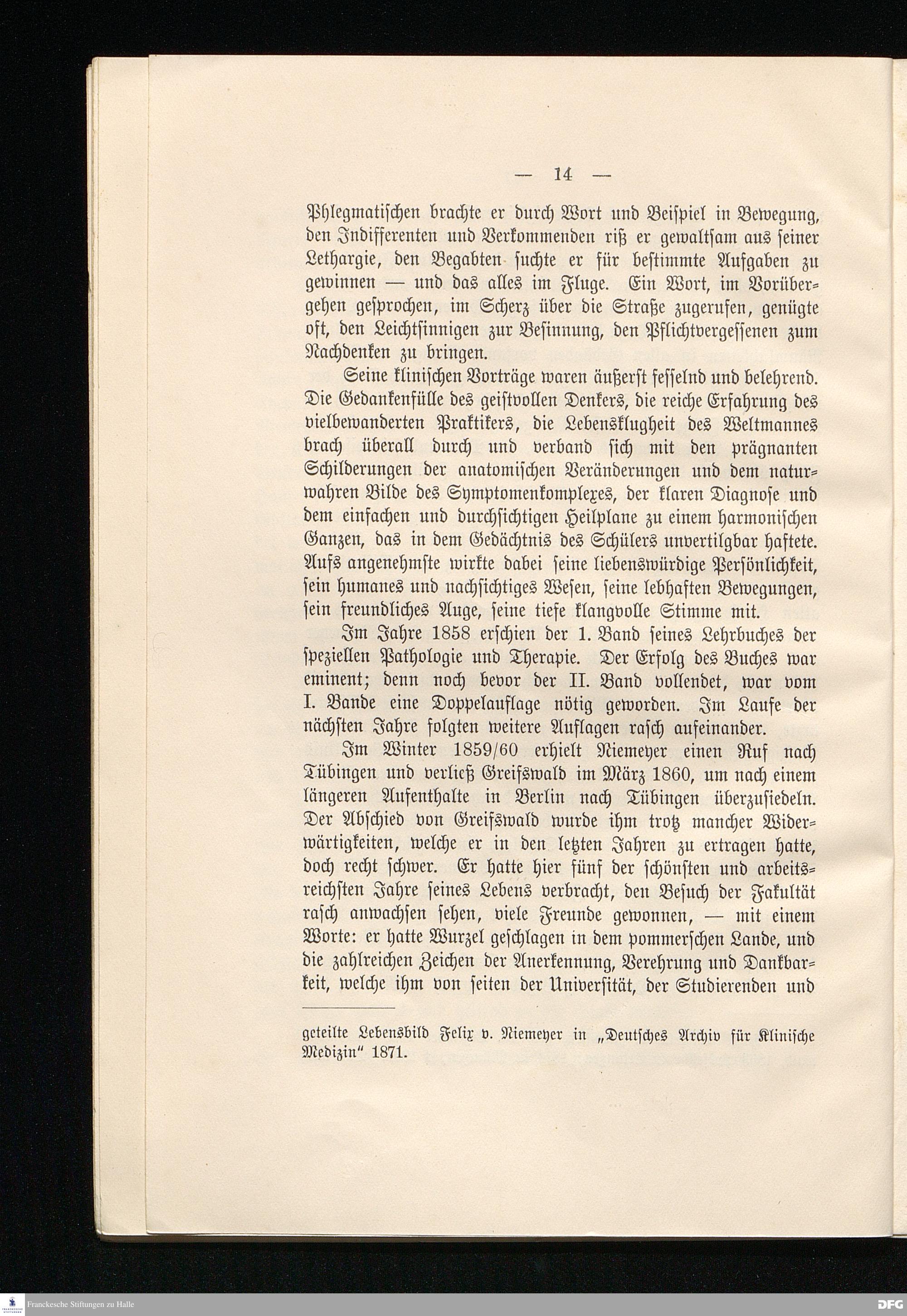 — 14 —

Phlegmatischen brachte er durch Wort und Beispiel in Bewegung, den Indifferenten und Verkommenden riß er gewaltsam aus seiner Lethargie, den Begabten suchte er für bestimmte Aufgaben zu gewinnen — und das alles im Fluge. Ein Wort, im Vorübergehen gesprochen, im Scherz über die Straße zugerufen, genügte oft, den Leichtsinnigen zur Besinnung, den Pflichtvergessenen zum Nachdenken zu bringen.

Seine klinischen Vorträge waren äußerst fesselnd und belehrend. Die Gedankenfülle des geistvollen Denkers, die reiche Erfahrung des vielbewanderten Praktikers, die Lebensklugheit des Weltmannes brach überall durch und verband sich mit den prägnanten Schilderungen der anatomischen Veränderungen und dem naturwahren Bilde des Symptomenkomplexes, der klaren Diagnose und dem einfachen und durchsichtigen Heilplane zu einem harmonischen Ganzen, das in dem Gedächtnis des Schülers unvertilgbar haftete. Aufs angenehmste wirkte dabei seine liebenswürdige Persönlichkeit, sein humanes und nachsichtiges Wesen, seine lebhaften Bewegungen, sein freundliches Auge, seine tiefe klangvolle Stimme mit.

Im Jahre 1858 erschien der 1. Band seines Lehrbuches der speziellen Pathologie und Therapie. Der Erfolg des Buches war eminent; denn noch bevor der II. Band vollendet, war vom I. Bande eine Doppelauflage nötig geworden. Im Laufe der nächsten Jahre folgten weitere Auflagen rasch aufeinander.

Im Winter 1859/60 erhielt Niemeyer einen Ruf nach Tübingen und verließ Greifswald im März 1860, um nach einem längeren Aufenthalte in Berlin nach Tübingen überzusiedeln. Der Abschied von Greifswald wurde ihm trotz mancher Widerwärtigkeiten, welche er in den letzten Jahren zu ertragen hatte, doch recht schwer. Er hatte hier fünf der schönsten und arbeitsreichsten Jahre seines Lebens verbracht, den Besuch der Fakultät rasch anwachsen sehen, viele Freunde gewonnen, — mit einem Worte: er hatte Wurzel geschlagen in dem pommerschen Lande, und die zahlreichen Zeichen der Anerkennung, Verehrung und Dankbarkeit, welche ihm von seiten der Universität, der Studierenden und

geteilte Lebensbild Felix v. Niemeyer in „Deutsches Archiv für Klinische Medizin" 1871.

Franckesche Stiftungen zu Halle
DFG